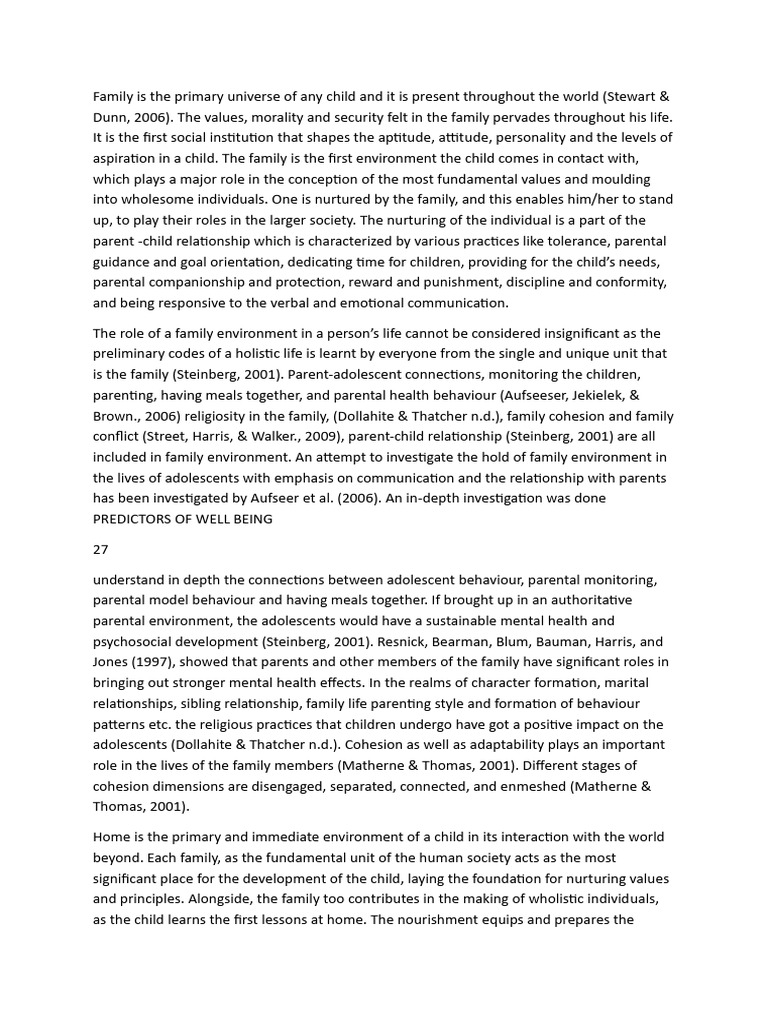 Family is the primary universe of any child and it is present throughout the world (Stewart & Dunn, 2006). The values, morality and security felt in the family pervades throughout his life. It is the first social institution that shapes the aptitude, attitude, personality and the levels of aspiration in a child. The family is the first environment the child comes in contact with, which plays a major role in the conception of the most fundamental values and moulding into wholesome individuals. One is nurtured by the family, and this enables him/her to stand up, to play their roles in the larger society. The nurturing of the individual is a part of the parent -child relationship which is characterized by various practices like tolerance, parental guidance and goal orientation, dedicating time for children, providing for the child's needs, parental companionship and protection, reward and punishment, discipline and conformity, and being responsive to the verbal and emotional communication.

The role of a family environment in a person's life cannot be considered insignificant as the preliminary codes of a holistic life is learnt by everyone from the single and unique unit that is the family (Steinberg, 2001). Parent-adolescent connections, monitoring the children, parenting, having meals together, and parental health behaviour (Aufseeser, Jekielek, & Brown., 2006) religiosity in the family, (Dollahite & Thatcher n.d.), family cohesion and family conflict (Street, Harris, & Walker., 2009), parent-child relationship (Steinberg, 2001) are all included in family environment. An attempt to investigate the hold of family environment in the lives of adolescents with emphasis on communication and the relationship with parents has been investigated by Aufseer et al. (2006). An in-depth investigation was done
PREDICTORS OF WELL BEING

27

understand in depth the connections between adolescent behaviour, parental monitoring, parental model behaviour and having meals together. If brought up in an authoritative parental environment, the adolescents would have a sustainable mental health and psychosocial development (Steinberg, 2001). Resnick, Bearman, Blum, Bauman, Harris, and Jones (1997), showed that parents and other members of the family have significant roles in bringing out stronger mental health effects. In the realms of character formation, marital relationships, sibling relationship, family life parenting style and formation of behaviour patterns etc. the religious practices that children undergo have got a positive impact on the adolescents (Dollahite & Thatcher n.d.). Cohesion as well as adaptability plays an important role in the lives of the family members (Matherne & Thomas, 2001). Different stages of cohesion dimensions are disengaged, separated, connected, and enmeshed (Matherne & Thomas, 2001).

Home is the primary and immediate environment of a child in its interaction with the world beyond. Each family, as the fundamental unit of the human society acts as the most significant place for the development of the child, laying the foundation for nurturing values and principles. Alongside, the family too contributes in the making of wholistic individuals, as the child learns the first lessons at home. The nourishment equips and prepares the